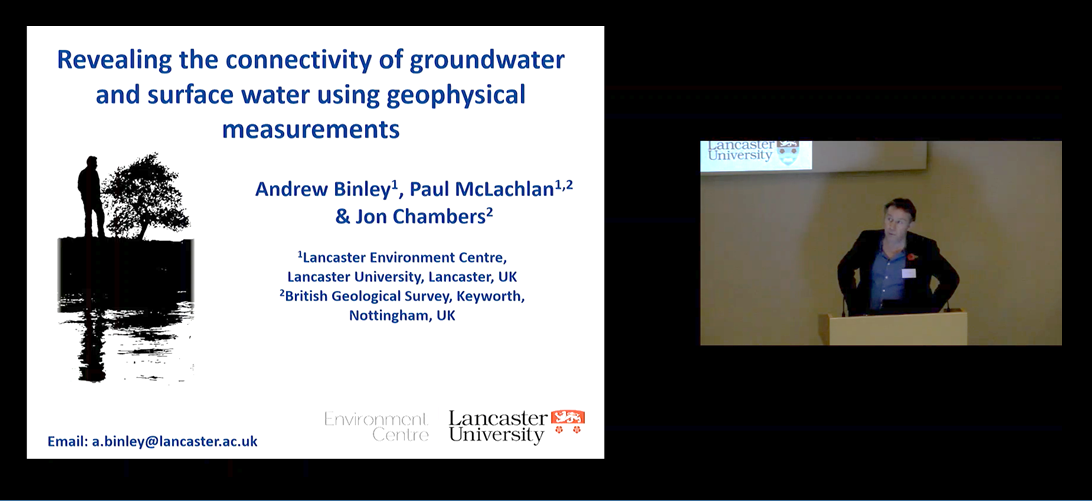 Revealing the connectivity of groundwater and surface water using geophysical measurements

Andrew Binley$^1$, Paul McLachlan$^{1,2}$ & Jon Chambers$^2$

$^1$Lancaster Environment Centre, Lancaster University, Lancaster, UK
$^2$British Geological Survey, Keyworth, Nottingham, UK

Email: a.binley@lancaster.ac.uk

Environment Centre

Lancaster University

Lancaster University